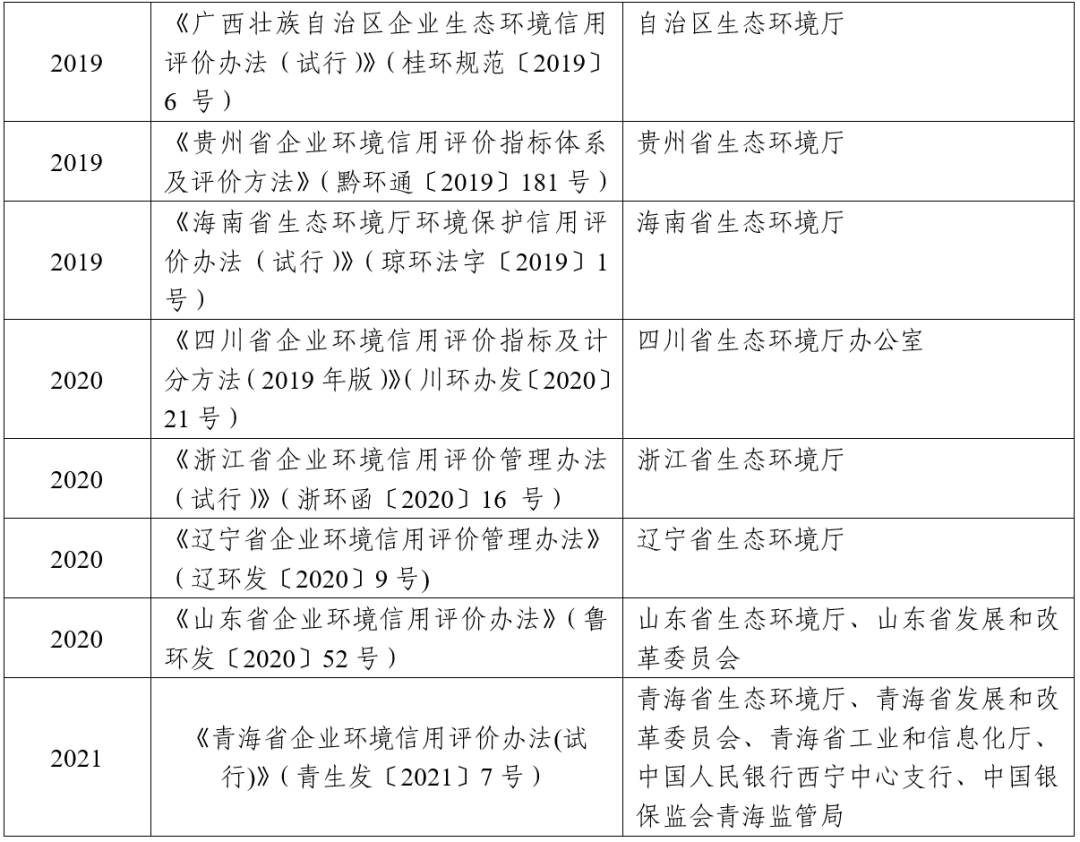 | 2019 | 《广西壮族自治区企业生态环境信用评价办法（试行）》（桂环规范〔2019〕6 号） | 自治区生态环境厅 |
|---|---|---|
| 2019 | 《贵州省企业环境信用评价指标体系及评价方法》（黔环通〔2019〕181 号） | 贵州省生态环境厅 |
| 2019 | 《海南省生态环境厅环境保护信用评价办法（试行）》（琼环法字〔2019〕1 号） | 海南省生态环境厅 |
| 2020 | 《四川省企业环境信用评价指标及计分方法（2019 年版）》（川环办发〔2020〕21 号） | 四川省生态环境厅办公室 |
| 2020 | 《浙江省企业环境信用评价管理办法（试行）》（浙环函〔2020〕16 号） | 浙江省生态环境厅 |
| 2020 | 《辽宁省企业环境信用评价管理办法》（辽环发〔2020〕9 号) | 辽宁省生态环境厅 |
| 2020 | 《山东省企业环境信用评价办法》（鲁环发〔2020〕52 号） | 山东省生态环境厅、山东省发展和改革委员会 |
| 2021 | 《青海省企业环境信用评价办法(试行)》（青生发〔2021〕7 号） | 青海省生态环境厅、青海省发展和改革委员会、青海省工业和信息化厅、中国人民银行西宁中心支行、中国银保监会青海监管局 |